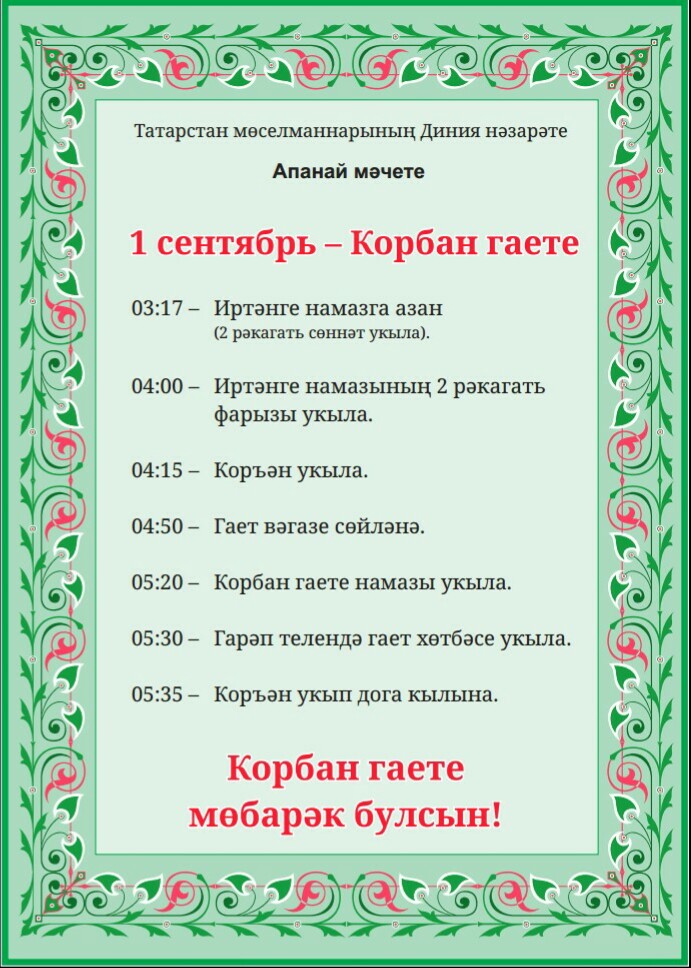 Татарстан мөселманнарының Диния нәзарәте

Апанай мәчете

1 сентябрь – Корбан гаете

03:17 – Иртәнге намазга азан
(2 рәкагать сөннәт укыла).

04:00 – Иртәнге намазының 2 рәкагать фарызы укыла.

04:15 – Коръән укыла.

04:50 – Гает вәгазе сөйләнә.

05:20 – Корбан гаете намазы укыла.

05:30 – Гарәп телендә гает хөтбәсе укыла.

05:35 – Коръән укып дога кылына.

Корбан гаете
мөбарәк булсын!